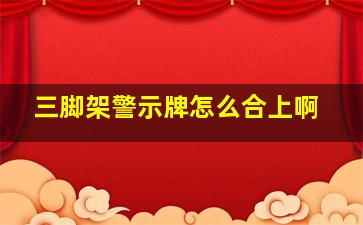 三脚架警示牌怎么合上啊